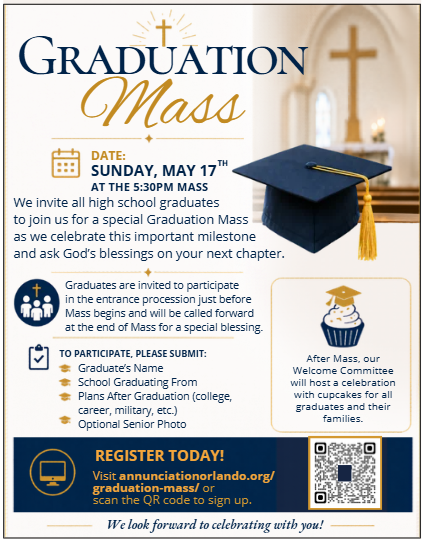 GRADUATION
Mass

DATE:
SUNDAY, MAY 17$^{TH}$
AT THE 5:30PM MASS

We invite all high school graduates to join us for a special Graduation Mass as we celebrate this important milestone and ask God's blessings on your next chapter.

Graduates are invited to participate in the entrance procession just before Mass begins and will be called forward at the end of Mass for a special blessing.

TO PARTICIPATE, PLEASE SUBMIT:
Graduate's Name
School Graduating From
Plans After Graduation (college, career, military, etc.)
Optional Senior Photo

After Mass, our Welcome Committee will host a celebration with cupcakes for all graduates and their families.

REGISTER TODAY!
Visit annunciationorlando.org/graduation-mass/ or scan the QR code to sign up.

We look forward to celebrating with you!